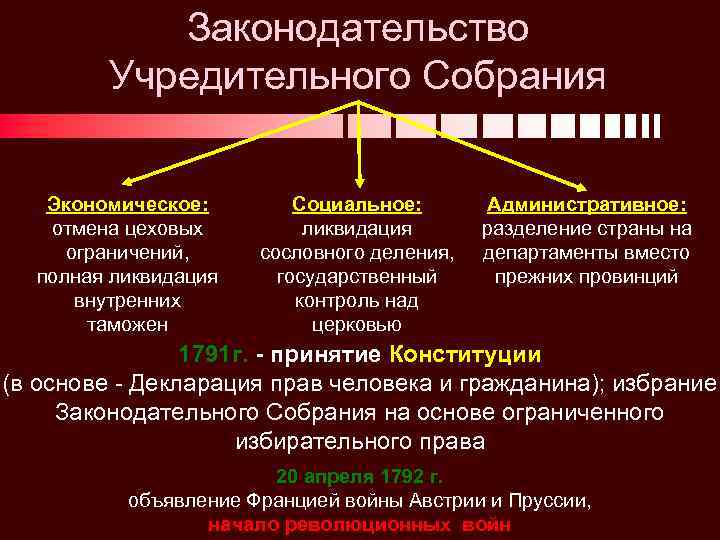 Законодательство Учредительного Собрания

Экономическое:
отмена цеховых ограничений, полная ликвидация внутренних таможен

Социальное:
ликвидация сословного деления, государственный контроль над церковью

Административное:
разделение страны на департаменты вместо прежних провинций

1791г. - принятие Конституции
(в основе - Декларация прав человека и гражданина); избрание Законодательного Собрания на основе ограниченного избирательного права

20 апреля 1792 г.
объявление Францией войны Австрии и Пруссии,
начало революционных войн